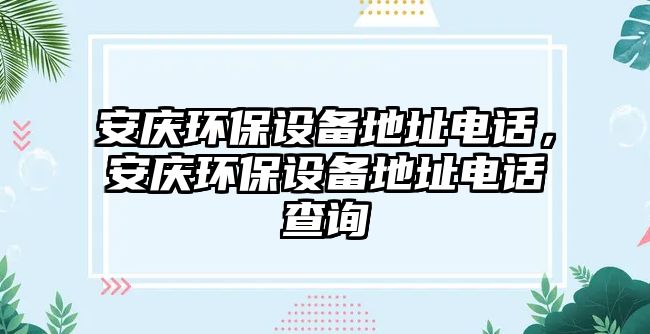 安庆环保设备地址电话，安庆环保设备地址电话查询